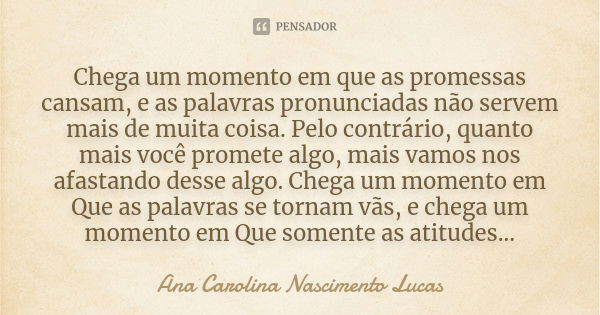 PENSADOR

Chega um momento em que as promessas cansam, e as palavras pronunciadas não servem mais de muita coisa. Pelo contrário, quanto mais você promete algo, mais vamos nos afastando desse algo. Chega um momento em Que as palavras se tornam vãs, e chega um momento em Que somente as atitudes...

Ana Carolina Nascimento Lucas